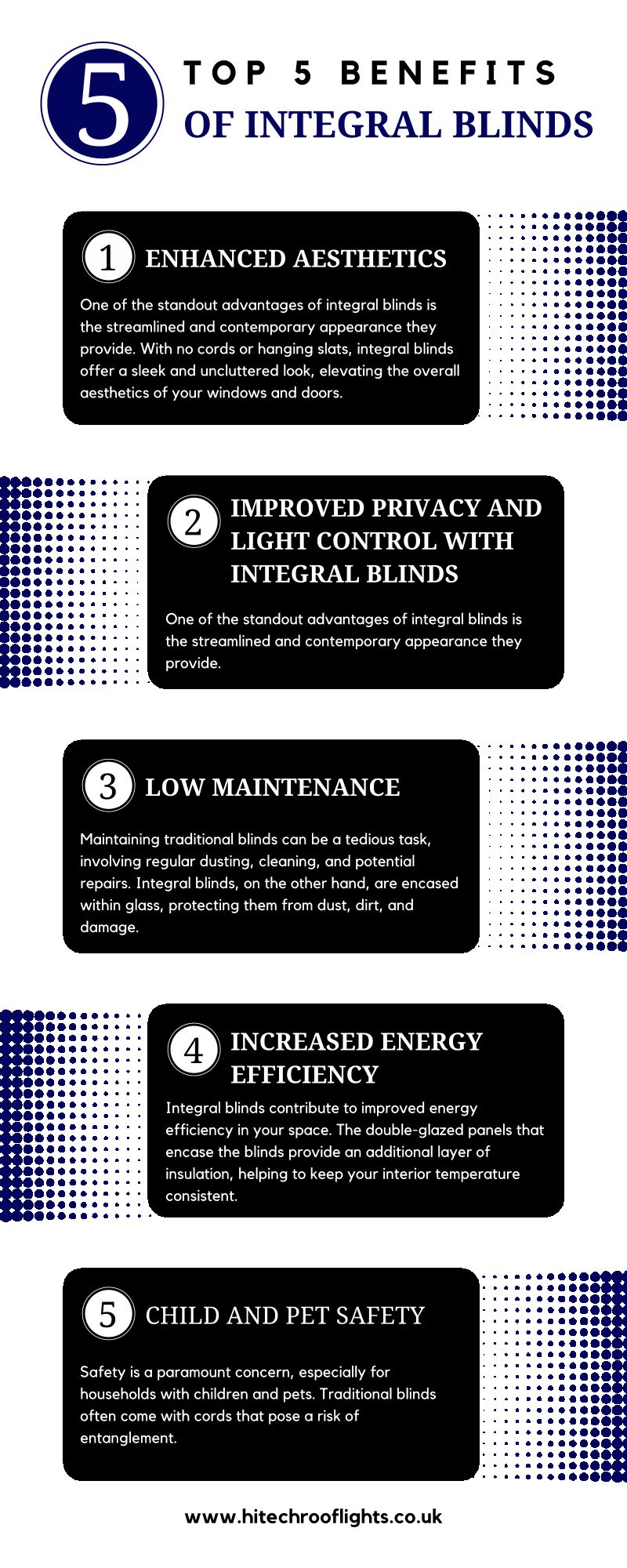 5

TOP 5 BENEFITS
OF INTEGRAL BLINDS

1 ENHANCED AESTHETICS

One of the standout advantages of integral blinds is the streamlined and contemporary appearance they provide. With no cords or hanging slats, integral blinds offer a sleek and uncluttered look, elevating the overall aesthetics of your windows and doors.

2 IMPROVED PRIVACY AND LIGHT CONTROL WITH INTEGRAL BLINDS

One of the standout advantages of integral blinds is the streamlined and contemporary appearance they provide.

3 LOW MAINTENANCE

Maintaining traditional blinds can be a tedious task, involving regular dusting, cleaning, and potential repairs. Integral blinds, on the other hand, are encased within glass, protecting them from dust, dirt, and damage.

4 INCREASED ENERGY EFFICIENCY

Integral blinds contribute to improved energy efficiency in your space. The double-glazed panels that encase the blinds provide an additional layer of insulation, helping to keep your interior temperature consistent.

5 CHILD AND PET SAFETY

Safety is a paramount concern, especially for households with children and pets. Traditional blinds often come with cords that pose a risk of entanglement.

www.hitechrooflights.co.uk